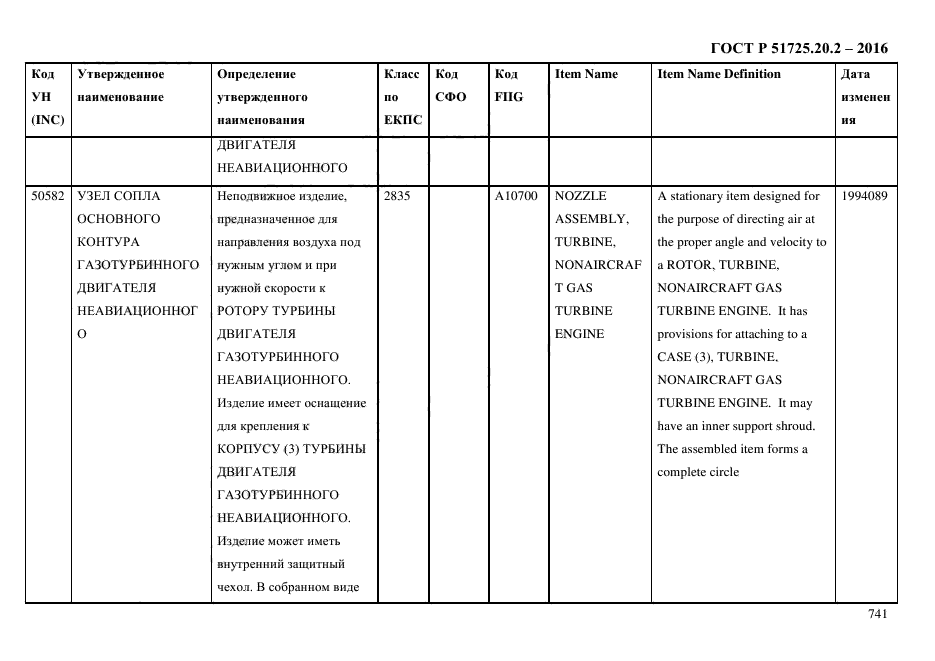 ГОСТ Р 51725.20.2 – 2016

| Код УН (INC) | Утвержденное наименование | Определение утвержденного наименования | Класс по ЕКПС | Код СФО | Код FIIG | Item Name | Item Name Definition | Дата изменения |
|---|---|---|---|---|---|---|---|---|
| | | ДВИГАТЕЛЯ НЕАВИАЦИОННОГО | | | | | | |
| 50582 | УЗЕЛ СОПЛА ОСНОВНОГО КОНТУРА ГАЗОТУРБИННОГО ДВИГАТЕЛЯ НЕАВИАЦИОННОГО | Неподвижное изделие, предназначенное для направления воздуха под нужным углом и при нужной скорости к РОТОРУ ТУРБИНЫ ДВИГАТЕЛЯ ГАЗОТУРБИННОГО НЕАВИАЦИОННОГО. Изделие имеет оснащение для крепления к КОРПУСУ (3) ТУРБИНЫ ДВИГАТЕЛЯ ГАЗОТУРБИННОГО НЕАВИАЦИОННОГО. Изделие может иметь внутренний защитный чехол. В собранном виде | 2835 | | A10700 | NOZZLE ASSEMBLY, TURBINE, NONAIRCRAFT GAS TURBINE ENGINE | A stationary item designed for the purpose of directing air at the proper angle and velocity to a ROTOR, TURBINE, NONAIRCRAFT GAS TURBINE ENGINE. It has provisions for attaching to a CASE (3), TURBINE, NONAIRCRAFT GAS TURBINE ENGINE. It may have an inner support shroud. The assembled item forms a complete circle | 1994089 |

741